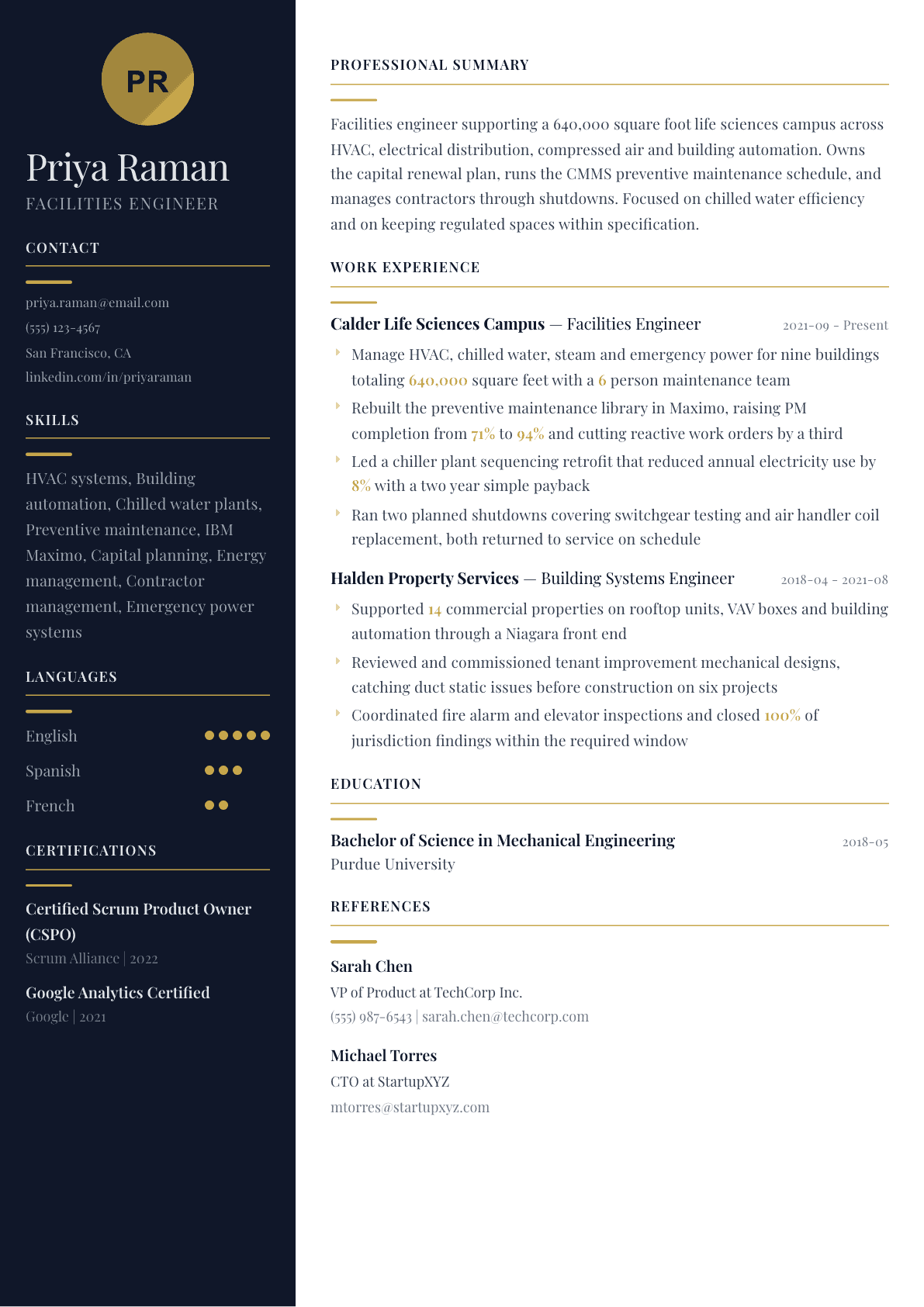 PR

Priya Raman
FACILITIES ENGINEER

CONTACT

priya.raman@email.com
(555) 123-4567
San Francisco, CA
linkedin.com/in/priyaraman

SKILLS

HVAC systems, Building automation, Chilled water plants, Preventive maintenance, IBM Maximo, Capital planning, Energy management, Contractor management, Emergency power systems

LANGUAGES

English
Spanish
French

CERTIFICATIONS

Certified Scrum Product Owner (CSPO)
Scrum Alliance | 2022

Google Analytics Certified
Google | 2021

PROFESSIONAL SUMMARY

Facilities engineer supporting a 640,000 square foot life sciences campus across HVAC, electrical distribution, compressed air and building automation. Owns the capital renewal plan, runs the CMMS preventive maintenance schedule, and manages contractors through shutdowns. Focused on chilled water efficiency and on keeping regulated spaces within specification.

WORK EXPERIENCE

Calder Life Sciences Campus — Facilities Engineer
2021-09 - Present

Manage HVAC, chilled water, steam and emergency power for nine buildings totaling 640,000 square feet with a 6 person maintenance team

Rebuilt the preventive maintenance library in Maximo, raising PM completion from 71% to 94% and cutting reactive work orders by a third

Led a chiller plant sequencing retrofit that reduced annual electricity use by 8% with a two year simple payback

Ran two planned shutdowns covering switchgear testing and air handler coil replacement, both returned to service on schedule

Halden Property Services — Building Systems Engineer
2018-04 - 2021-08

Supported 14 commercial properties on rooftop units, VAV boxes and building automation through a Niagara front end

Reviewed and commissioned tenant improvement mechanical designs, catching duct static issues before construction on six projects

Coordinated fire alarm and elevator inspections and closed 100% of jurisdiction findings within the required window

EDUCATION

Bachelor of Science in Mechanical Engineering
2018-05
Purdue University

REFERENCES

Sarah Chen
VP of Product at TechCorp Inc.
(555) 987-6543 | sarah.chen@techcorp.com

Michael Torres
CTO at StartupXYZ
mtorres@startupxyz.com